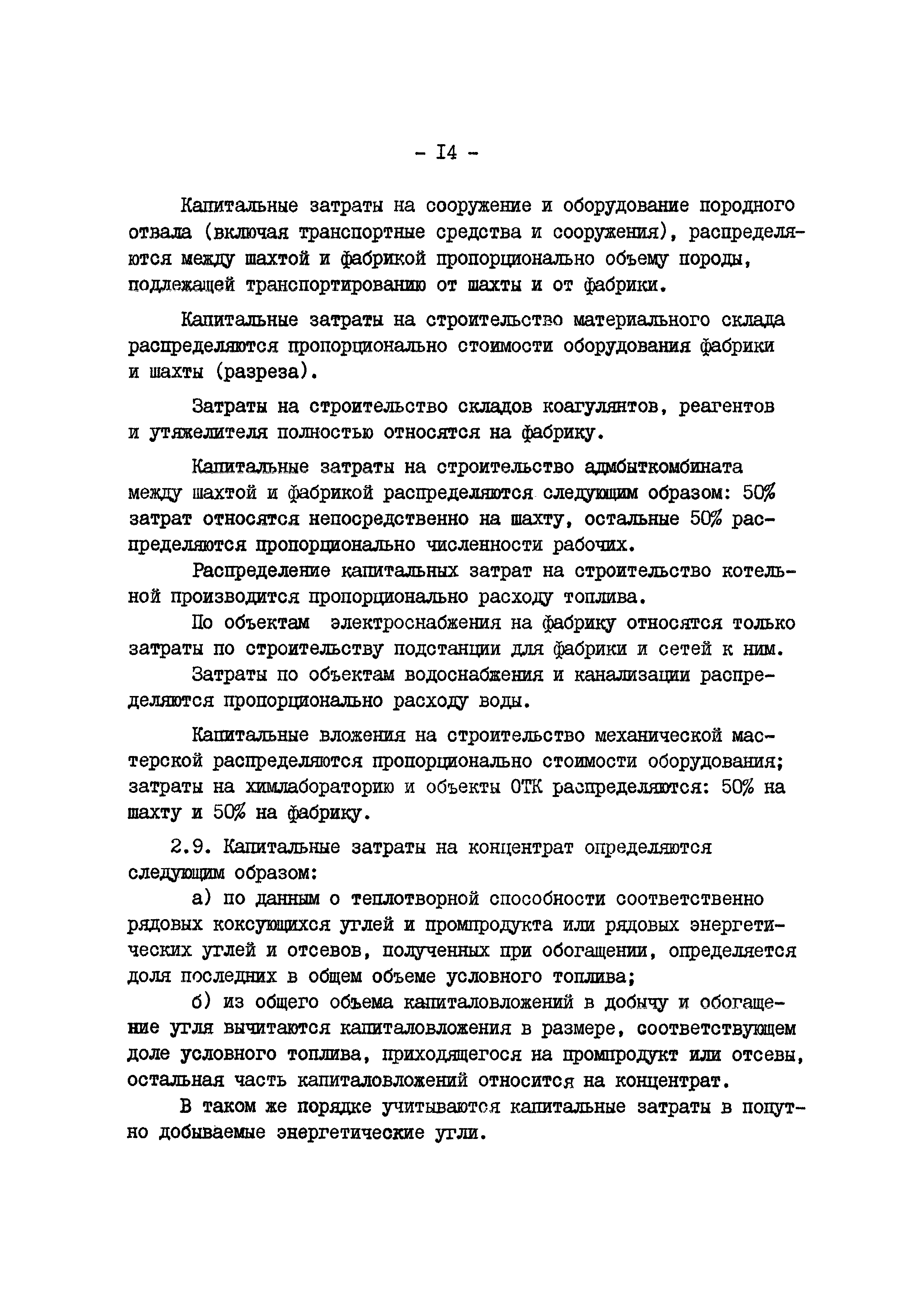 - I4 -

Капитальные затраты на сооружение и оборудование породного отвала (включая транспортные средства и сооружения), распределяются между шахтой и фабрикой пропорционально объему породы, подлежащей транспортированию от шахты и от фабрики.

Капитальные затраты на строительство материального склада распределяются пропорционально стоимости оборудования фабрики и шахты (разреза).

Затраты на строительство складов коагулянтов, реагентов и утяжелителя полностью относятся на фабрику.

Капитальные затраты на строительство адмбыткомбината между шахтой и фабрикой распределяются следующим образом: 50% затрат относятся непосредственно на шахту, остальные 50% распределяются пропорционально численности рабочих.

Распределение капитальных затрат на строительство котельной производится пропорционально расходу топлива.

По объектам электроснабжения на фабрику относятся только затраты по строительству подстанции для фабрики и сетей к ним.

Затраты по объектам водоснабжения и канализации распределяются пропорционально расходу воды.

Капитальные вложения на строительство механической мастерской распределяются пропорционально стоимости оборудования; затраты на химлабораторию и объекты ОТК распределяются: 50% на шахту и 50% на фабрику.

2.9. Капитальные затраты на концентрат определяются следующим образом:

а) по данным о теплотворной способности соответственно рядовых коксующихся углей и промпродукта или рядовых энергетических углей и отсевов, полученных при обогащении, определяется доля последних в общем объеме условного топлива;

б) из общего объема капиталовложений в добычу и обогащение угля вычитаются капиталовложения в размере, соответствующем доле условного топлива, приходящегося на промпродукт или отсевы, остальная часть капиталовложений относится на концентрат.

В таком же порядке учитываются капитальные затраты в попутно добываемые энергетические угли.